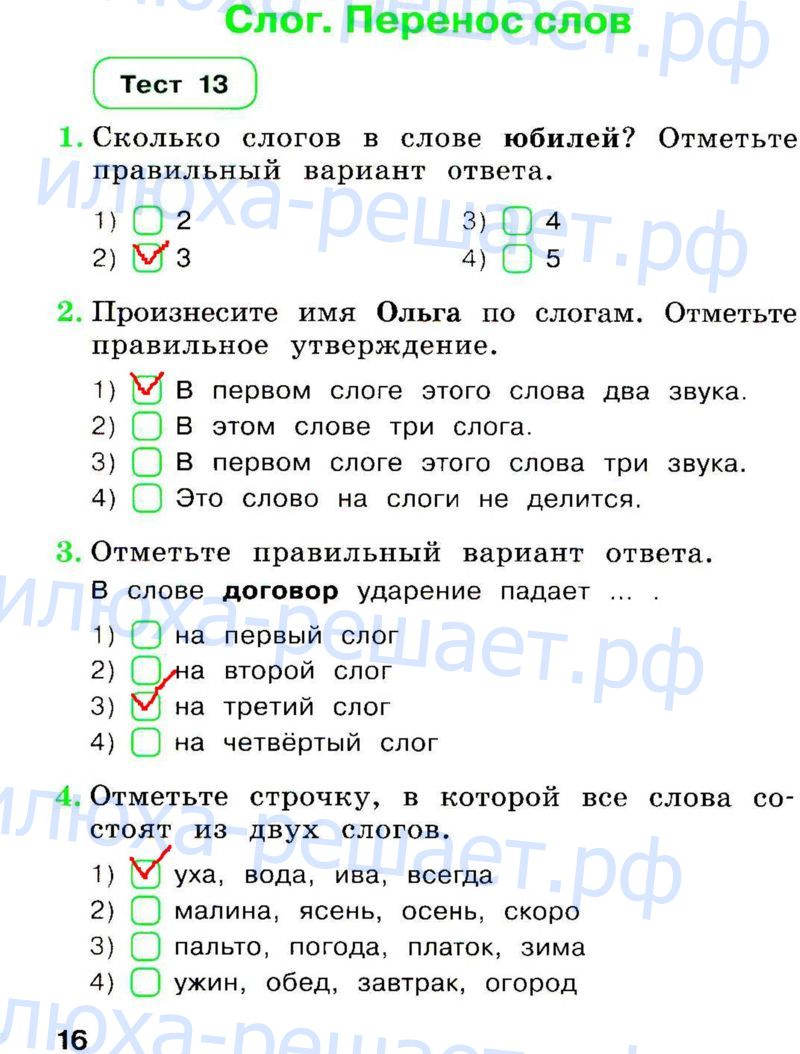 Слог. Перенос слов

Тест 13

1. Сколько слогов в слове **юбилей**? Отметьте правильный вариант ответа.

1) ☐ 2
2) ☑ 3
3) ☐ 4
4) ☐ 5

2. Произнесите имя **Ольга** по слогам. Отметьте правильное утверждение.

1) ☑ В первом слоге этого слова два звука.
2) ☐ В этом слове три слога.
3) ☐ В первом слоге этого слова три звука.
4) ☐ Это слово на слоги не делится.

3. Отметьте правильный вариант ответа.
В слове **договор** ударение падает ... .

1) ☐ на первый слог
2) ☐ на второй слог
3) ☑ на третий слог
4) ☐ на четвёртый слог

4. Отметьте строчку, в которой все слова состоят из двух слогов.

1) ☑ уха, вода, ива, всегда
2) ☐ малина, ясень, осень, скоро
3) ☐ пальто, погода, платок, зима
4) ☐ ужин, обед, завтрак, огород

16

илюха-решает.рф